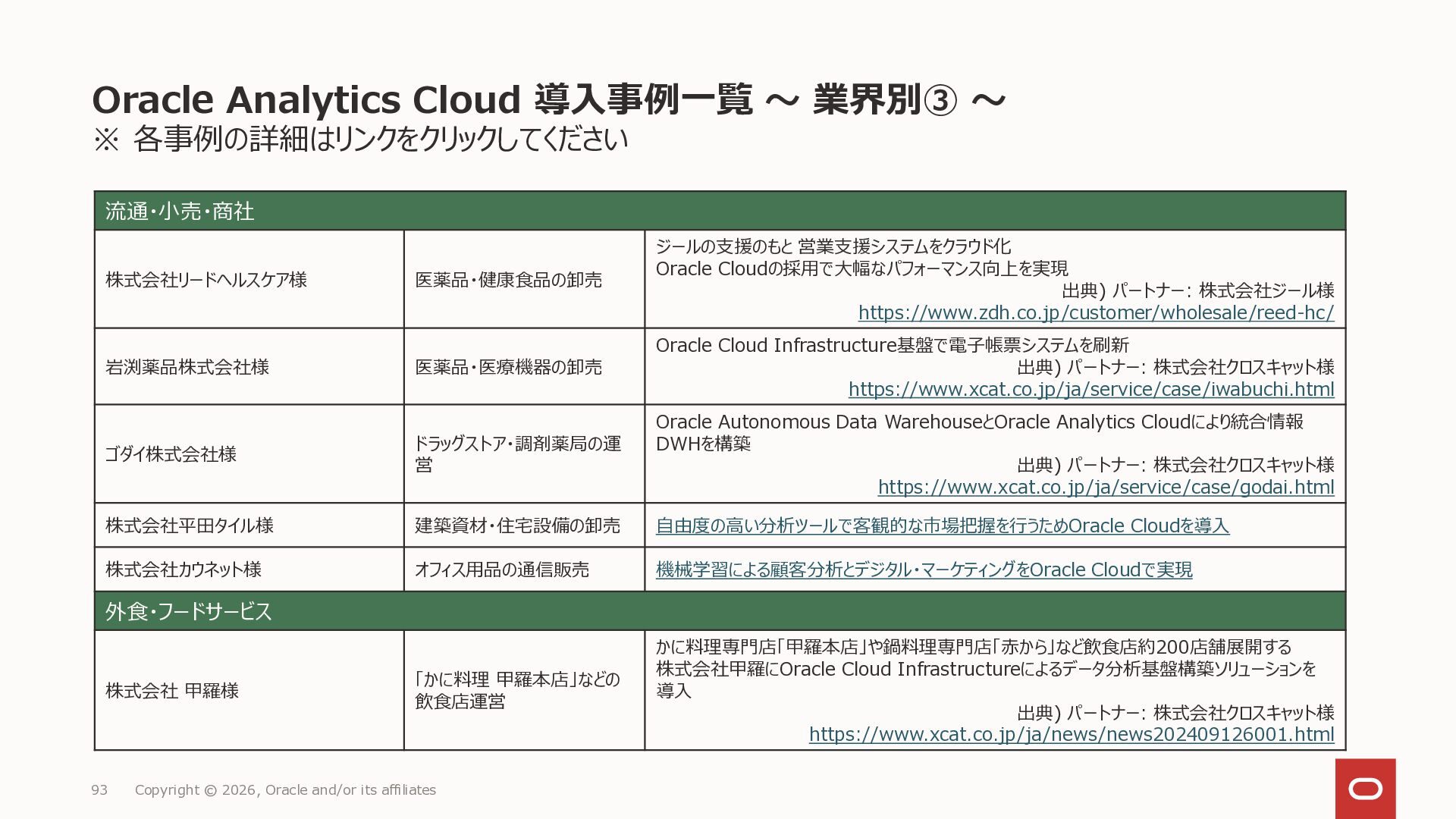 Oracle Analytics Cloud 導入事例一覧 ～ 業界別③ ～
※ 各事例の詳細はリンクをクリックしてください

| 流通・小売・商社 | | |
|---|---|---|
| 株式会社リードヘルスケア様 | 医薬品・健康食品の卸売 | ジールの支援のもと 営業支援システムをクラウド化 Oracle Cloudの採用で大幅なパフォーマンス向上を実現 出典) パートナー: 株式会社ジール様 https://www.zdh.co.jp/customer/wholesale/reed-hc/ |
| 岩渕薬品株式会社様 | 医薬品・医療機器の卸売 | Oracle Cloud Infrastructure基盤で電子帳票システムを刷新 出典) パートナー: 株式会社クロスキャット様 https://www.xcat.co.jp/ja/service/case/iwabuchi.html |
| ゴダイ株式会社様 | ドラッグストア・調剤薬局の運営 | Oracle Autonomous Data WarehouseとOracle Analytics Cloudにより統合情報DWHを構築 出典) パートナー: 株式会社クロスキャット様 https://www.xcat.co.jp/ja/service/case/godai.html |
| 株式会社平田タイル様 | 建築資材・住宅設備の卸売 | 自由度の高い分析ツールで客観的な市場把握を行うためOracle Cloudを導入 |
| 株式会社カウネット様 | オフィス用品の通信販売 | 機械学習による顧客分析とデジタル・マーケティングをOracle Cloudで実現 |
| 外食・フードサービス | | |
| 株式会社 甲羅様 | 「かに料理 甲羅本店」などの飲食店運営 | かに料理専門店「甲羅本店」や鍋料理専門店「赤から」など飲食店約200店舗展開する株式会社甲羅にOracle Cloud Infrastructureによるデータ分析基盤構築ソリューションを導入 出典) パートナー: 株式会社クロスキャット様 https://www.xcat.co.jp/ja/news/news202409126001.html |

93 Copyright © 2026, Oracle and/or its affiliates